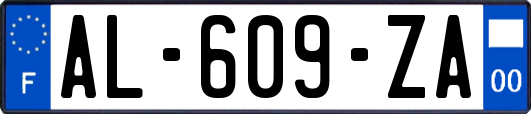 F
AL-609-ZA
00